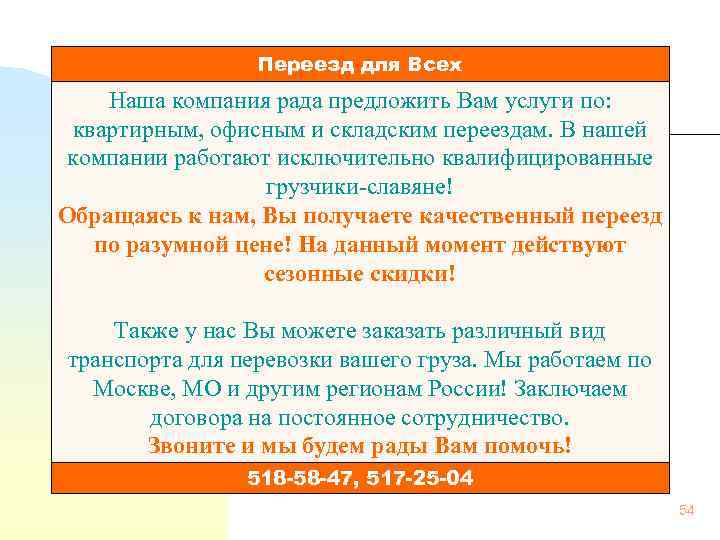 Переезд для Всех

Наша компания рада предложить Вам услуги по: квартирным, офисным и складским переездам. В нашей компании работают исключительно квалифицированные грузчики-славяне!
Обращаясь к нам, Вы получаете качественный переезд по разумной цене! На данный момент действуют сезонные скидки!

Также у нас Вы можете заказать различный вид транспорта для перевозки вашего груза. Мы работаем по Москве, МО и другим регионам России! Заключаем договора на постоянное сотрудничество.
Звоните и мы будем рады Вам помочь!

518-58-47, 517-25-04

54